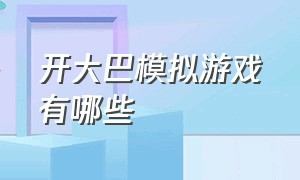 开大巴模拟游戏有哪些